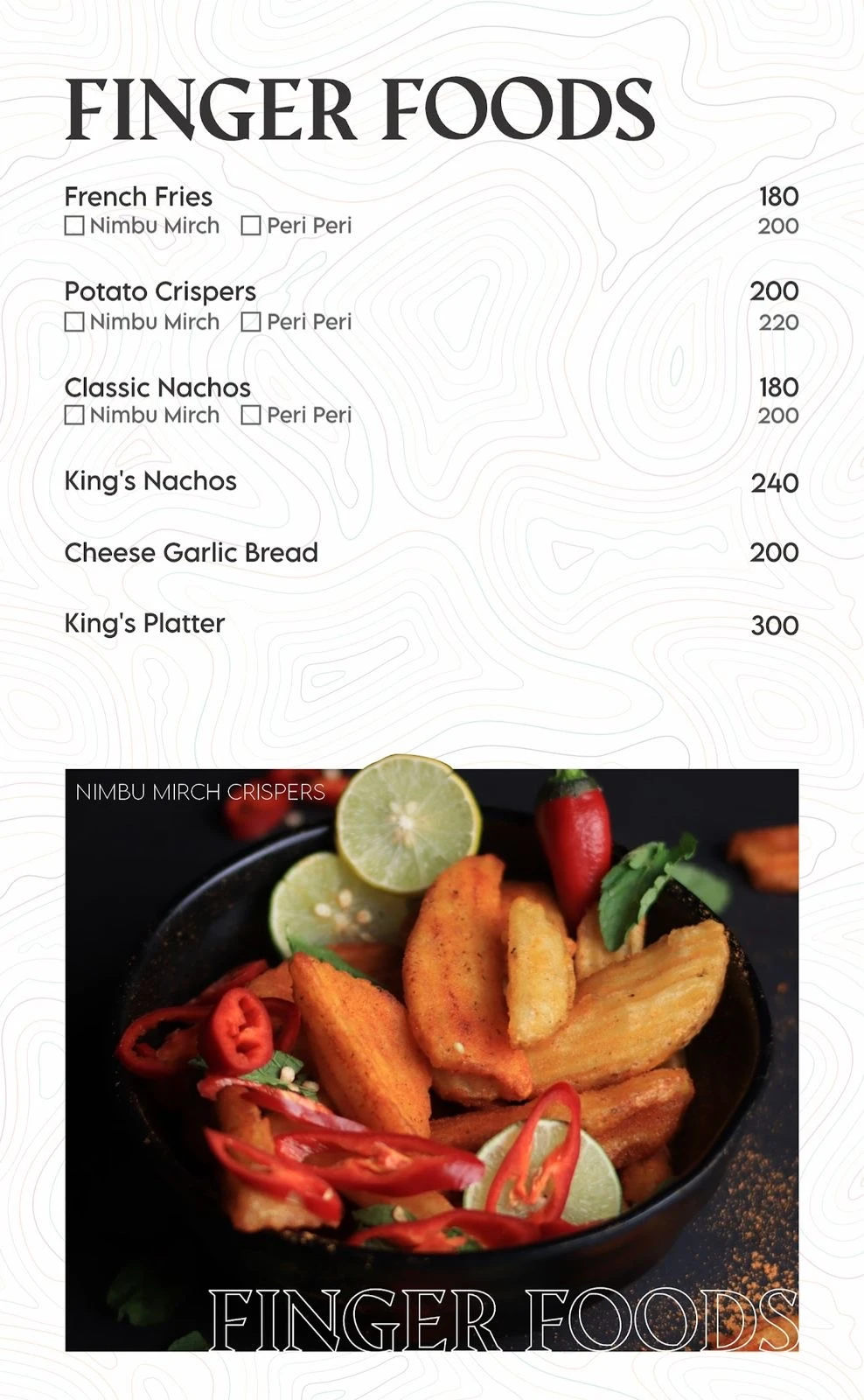 FINGER FOODS

French Fries 180
☐ Nimbu Mirch ☐ Peri Peri 200

Potato Crispers 200
☐ Nimbu Mirch ☐ Peri Peri 220

Classic Nachos 180
☐ Nimbu Mirch ☐ Peri Peri 200

King's Nachos 240

Cheese Garlic Bread 200

King's Platter 300

NIMBU MIRCH CRISPERS

FINGER FOODS